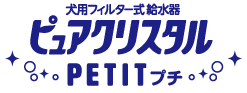 犬用フィルター式 給水器
ピュアクリスタル
PETIT プチ